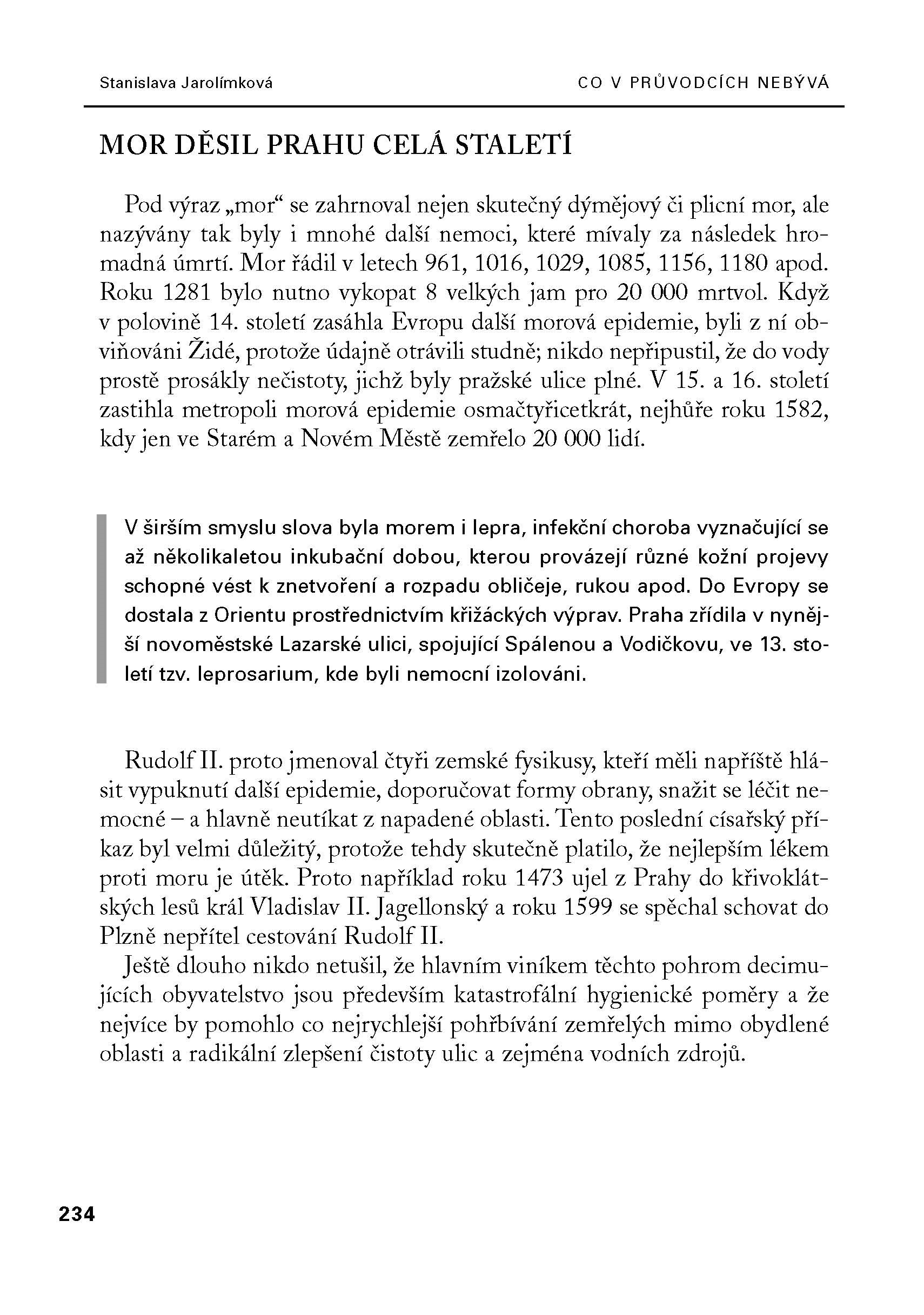 Stanislava Jarolímková

CO V PRŮVODCÍCH NEBÝVÁ

MOR DĚSIL PRAHU CELÁ STALETÍ

Pod výraz „mor“ se zahrnoval nejen skutečný dýmějový či plicní mor, ale nazývány tak byly i mnohé další nemoci, které mívaly za následek hromadná úmrtí. Mor řádil v letech 961, 1016, 1029, 1085, 1156, 1180 apod. Roku 1281 bylo nutno vykopat 8 velkých jam pro 20 000 mrtvol. Když v polovině 14. století zasáhla Evropu další morová epidemie, byli z ní obviňováni Židé, protože údajně otrávili studně; nikdo nepřipustil, že do vody prostě prosákly nečistoty, jichž byly pražské ulice plné. V 15. a 16. století zastihla metropoli morová epidemie osmačtyřicetkrát, nejhůře roku 1582, kdy jen ve Starém a Novém Městě zemřelo 20 000 lidí.

V širším smyslu slova byla morem i lepra, infekční choroba vyznačující se až několikaletou inkubační dobou, kterou provázejí různé kožní projevy schopné vést k znetvoření a rozpadu obličeje, rukou apod. Do Evropy se dostala z Orientu prostřednictvím křižáckých výprav. Praha zřídila v nynější novoměstské Lazarské ulici, spojující Spálenou a Vodičkovu, ve 13. století tzv. leprosarium, kde byli nemocní izolováni.

Rudolf II. proto jmenoval čtyři zemské fysikusy, kteří měli napříště hlásit vypuknutí další epidemie, doporučovat formy obrany, snažit se léčit nemocné – a hlavně neutíkat z napadené oblasti. Tento poslední císařský příkaz byl velmi důležitý, protože tehdy skutečně platilo, že nejlepším lékem proti moru je útěk. Proto například roku 1473 ujel z Prahy do křivoklátských lesů král Vladislav II. Jagellonský a roku 1599 se spěchal schovat do Plzně nepřítel cestování Rudolf II.

Ještě dlouho nikdo netušil, že hlavním viníkem těchto pohrom decimujících obyvatelstvo jsou především katastrofální hygienické poměry a že nejvíce by pomohlo co nejrychlejší pohřbívání zemřelých mimo obydlené oblasti a radikální zlepšení čistoty ulic a zejména vodních zdrojů.

234